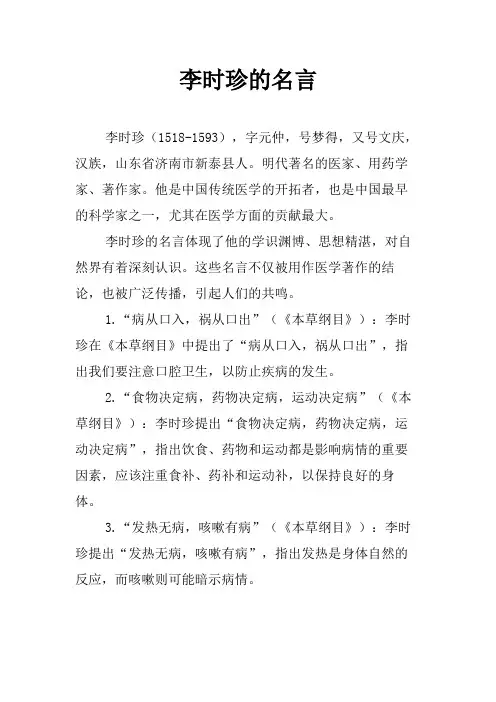 李时珍的名言

李时珍（1518-1593），字元仲，号梦得，又号文庆，汉族，山东省济南市新泰县人。明代著名的医家、用药学家、著作家。他是中国传统医学的开拓者，也是中国最早的科学家之一，尤其在医学方面的贡献最大。

李时珍的名言体现了他的学识渊博、思想精湛，对自然界有着深刻认识。这些名言不仅被用作医学著作的结论，也被广泛传播，引起人们的共鸣。

1.“病从口入，祸从口出”（《本草纲目》）：李时珍在《本草纲目》中提出了“病从口入，祸从口出”，指出我们要注意口腔卫生，以防止疾病的发生。

2.“食物决定病，药物决定病，运动决定病”（《本草纲目》）：李时珍提出“食物决定病，药物决定病，运动决定病”，指出饮食、药物和运动都是影响病情的重要因素，应该注重食补、药补和运动补，以保持良好的身体。

3.“发热无病，咳嗽有病”（《本草纲目》）：李时珍提出“发热无病，咳嗽有病”，指出发热是身体自然的反应，而咳嗽则可能暗示病情。